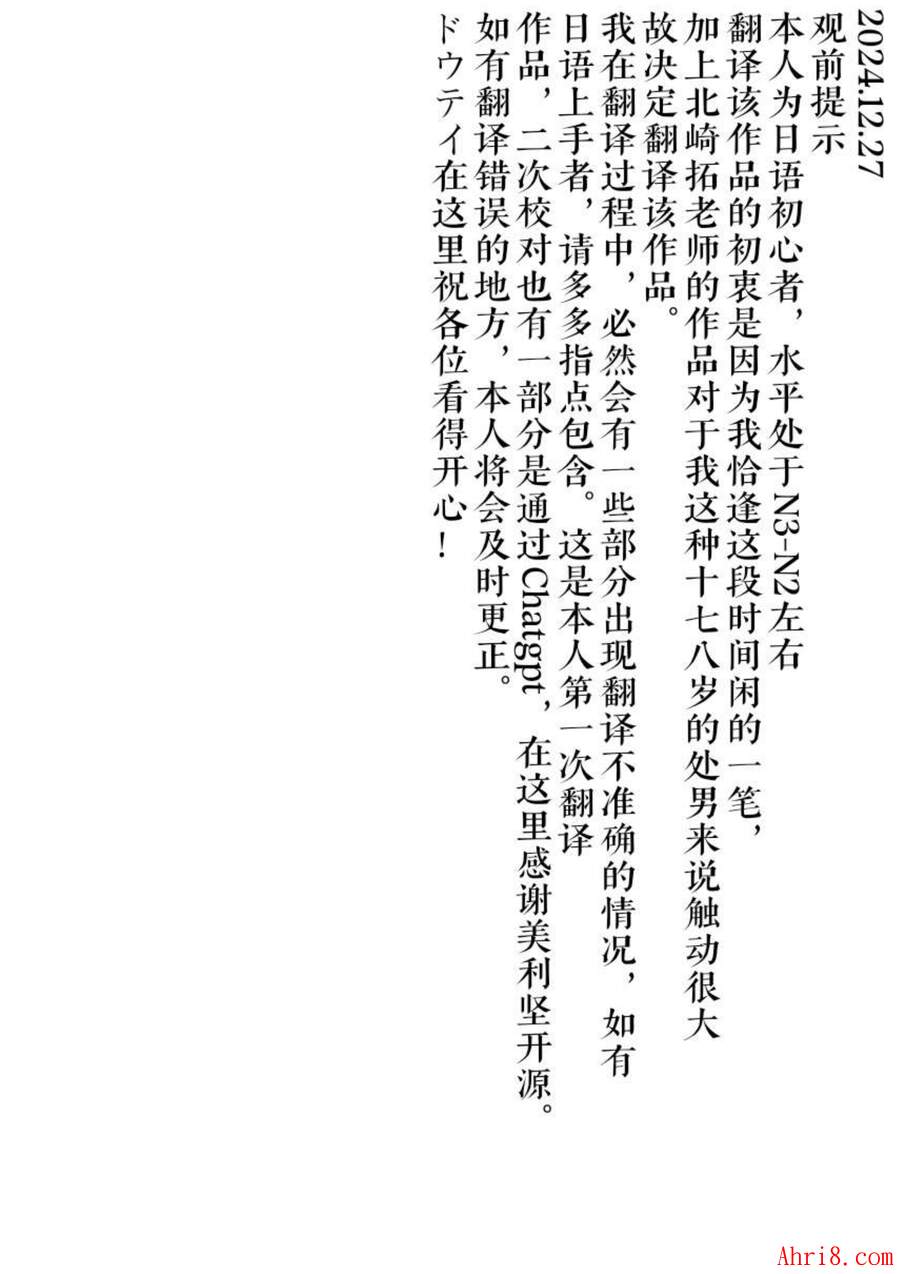 2024.12.27
观前提示
本人为日语初心者，水平处于N3-N2左右
翻译该作品的初衷是因为我恰逢这段时间闲的一笔，
加上北崎拓老师的作品对于我这种十七八岁的处男来说触动很大
故决定翻译该作品。
我在翻译过程中，必然会有一些部分出现翻译不准确的情况，如有
日语上手者，请多多指点包含。这是本人第一次翻译
作品，二次校对也有一部分是通过Chatgpt，在这里感谢美利坚开源。
如有翻译错误的地方，本人将会及时更正。
ドウテイ在这里祝各位看得开心！

Ahri8.com